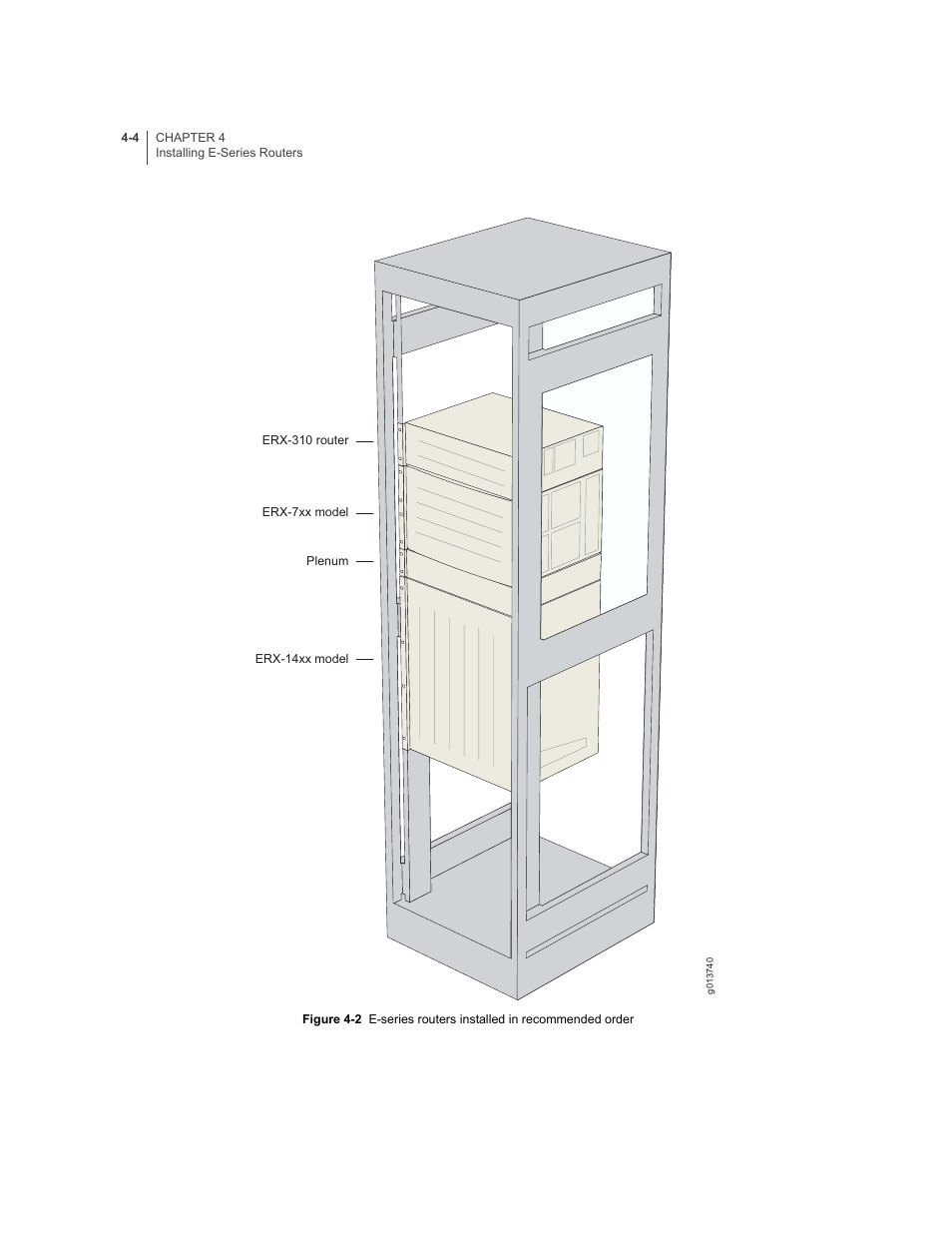 4-4 CHAPTER 4
Installing E-Series Routers

ERX-310 router

ERX-7xx model

Plenum

ERX-14xx model

g013740

Figure 4-2 E-series routers installed in recommended order